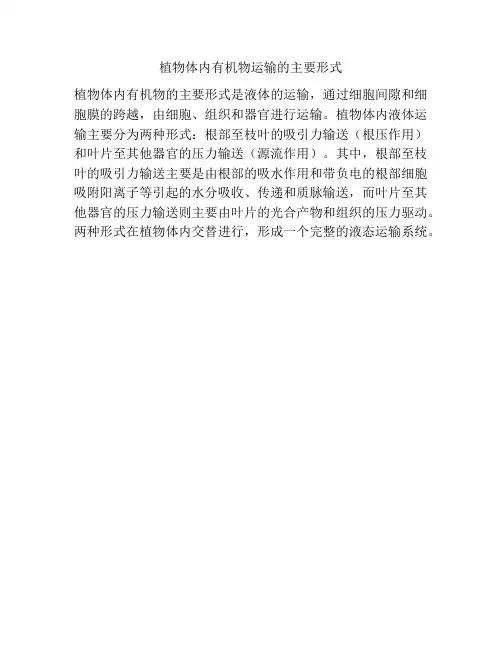 植物体内有机物运输的主要形式

植物体内有机物的主要形式是液体的运输，通过细胞间隙和细胞膜的跨越，由细胞、组织和器官进行运输。植物体内液体运输主要分为两种形式：根部至枝叶的吸引力输送（根压作用）和叶片至其他器官的压力输送（源流作用）。其中，根部至枝叶的吸引力输送主要是由根部的吸水作用和带负电的根部细胞吸附阳离子等引起的水分吸收、传递和质脉输送，而叶片至其他器官的压力输送则主要由叶片的光合产物和组织的压力驱动。两种形式在植物体内交替进行，形成一个完整的液态运输系统。